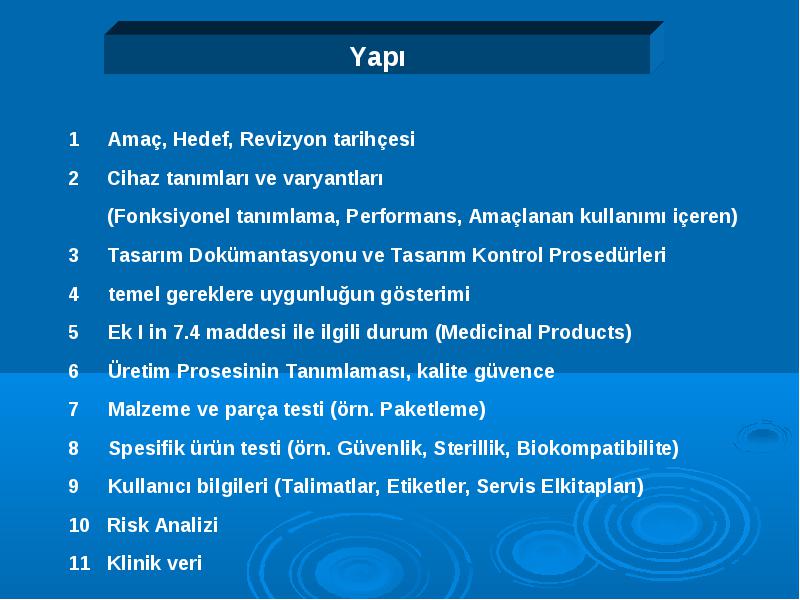 Yapı

1 Amaç, Hedef, Revizyon tarihçesi

2 Cihaz tanımları ve varyantları
(Fonksiyonel tanımlama, Performans, Amaçlanan kullanımı içeren)

3 Tasarım Dokümantasyonu ve Tasarım Kontrol Prosedürleri

4 temel gereklere uygunluğun gösterimi

5 Ek I in 7.4 maddesi ile ilgili durum (Medicinal Products)

6 Üretim Prosesinin Tanımlaması, kalite güvence

7 Malzeme ve parça testi (örn. Paketleme)

8 Spesifik ürün testi (örn. Güvenlik, Sterillik, Biokompatibilite)

9 Kullanıcı bilgileri (Talimatlar, Etiketler, Servis Elkitapları)

10 Risk Analizi

11 Klinik veri